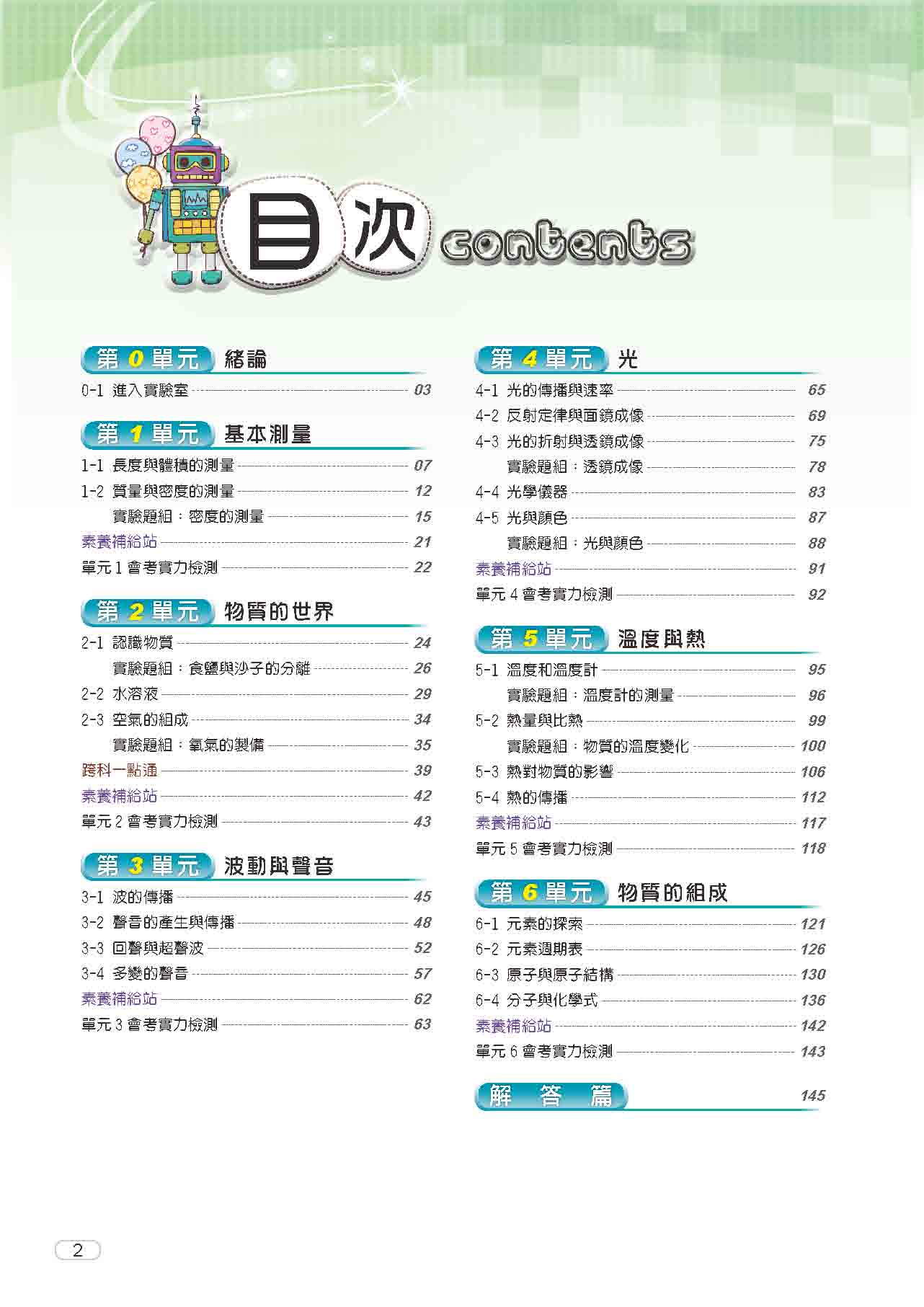 目次 contents

第 0 單元 緒論

0-1 進入實驗室 03

第 1 單元 基本測量

1-1 長度與體積的測量 07
1-2 質量與密度的測量 12
實驗題組：密度的測量 15
素養補給站 21
單元 1 會考實力檢測 22

第 2 單元 物質的世界

2-1 認識物質 24
實驗題組：食鹽與沙子的分離 26
2-2 水溶液 29
2-3 空氣的組成 34
實驗題組：氧氣的製備 35
跨科一點通 39
素養補給站 42
單元 2 會考實力檢測 43

第 3 單元 波動與聲音

3-1 波的傳播 45
3-2 聲音的產生與傳播 48
3-3 回聲與超聲波 52
3-4 多變的聲音 57
素養補給站 62
單元 3 會考實力檢測 63

第 4 單元 光

4-1 光的傳播與速率 65
4-2 反射定律與面鏡成像 69
4-3 光的折射與透鏡成像 75
實驗題組：透鏡成像 78
4-4 光學儀器 83
4-5 光與顏色 87
實驗題組：光與顏色 88
素養補給站 91
單元 4 會考實力檢測 92

第 5 單元 溫度與熱

5-1 溫度和溫度計 95
實驗題組：溫度計的測量 96
5-2 熱量與比熱 99
實驗題組：物質的溫度變化 100
5-3 熱對物質的影響 106
5-4 熱的傳播 112
素養補給站 117
單元 5 會考實力檢測 118

第 6 單元 物質的組成

6-1 元素的探索 121
6-2 元素週期表 126
6-3 原子與原子結構 130
6-4 分子與化學式 136
素養補給站 142
單元 6 會考實力檢測 143

解 答 篇 145

2